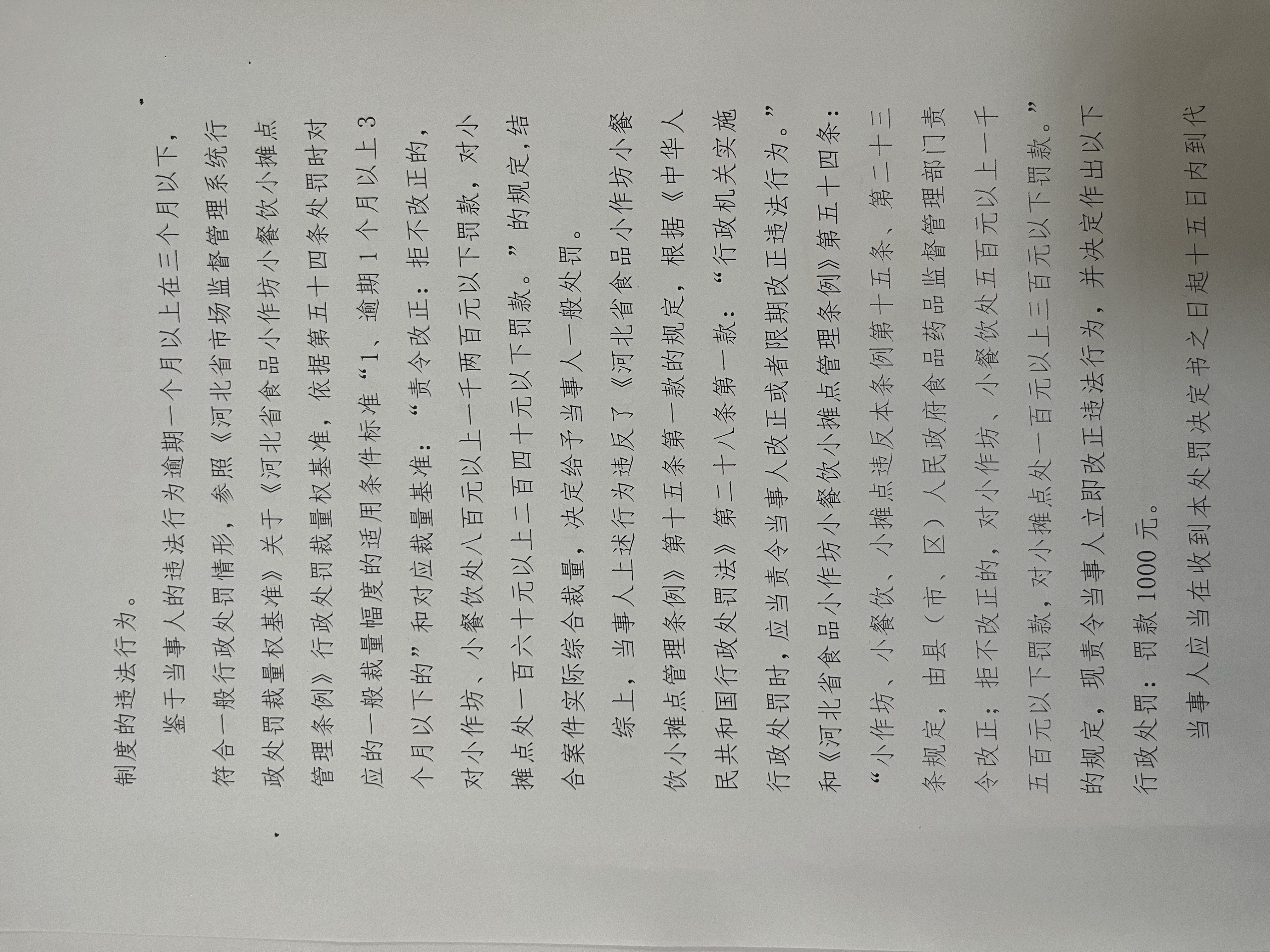 制度的违法行为。

鉴于当事人的违法行为逾期一个月以上在三个月以下，符合一般行政处罚情形，参照《河北省市场监督管理系统行政处罚裁量权基准》关于《河北省食品小作坊小餐饮小摊点管理条例》行政处罚裁量权基准，依据第五十四条处罚时对应的一般裁量幅度的适用条件标准“1、逾期1个月以上3个月以下的”和对应裁量基准：“责令改正；拒不改正的，对小作坊、小餐饮处八百元以上一千两百元以下罚款，对小摊点处一百六十元以上二百四十元以下罚款。”的规定，结合案件实际综合裁量，决定给予当事人一般处罚。

综上，当事人上述行为违反了《河北省食品小作坊小餐饮小摊点管理条例》第十五条第一款的规定，根据《中华人民共和国行政处罚法》第二十八条第一款：“行政机关实施行政处罚时，应当责令当事人改正或者限期改正违法行为。”和《河北省食品小作坊小餐饮小摊点管理条例》第五十四条：“小作坊、小餐饮、小摊点违反本条例第十五条、第二十三条规定，由县（市、区）人民政府食品药品监督管理部门责令改正；拒不改正的，对小作坊、小餐饮处五百元以上一千五百元以下罚款，对小摊点处一百元以上三百元以下罚款。”的规定，现责令当事人立即改正违法行为，并决定作出以下行政处罚：罚款1000元。

当事人应当在收到本处罚决定书之日起十五日内到代